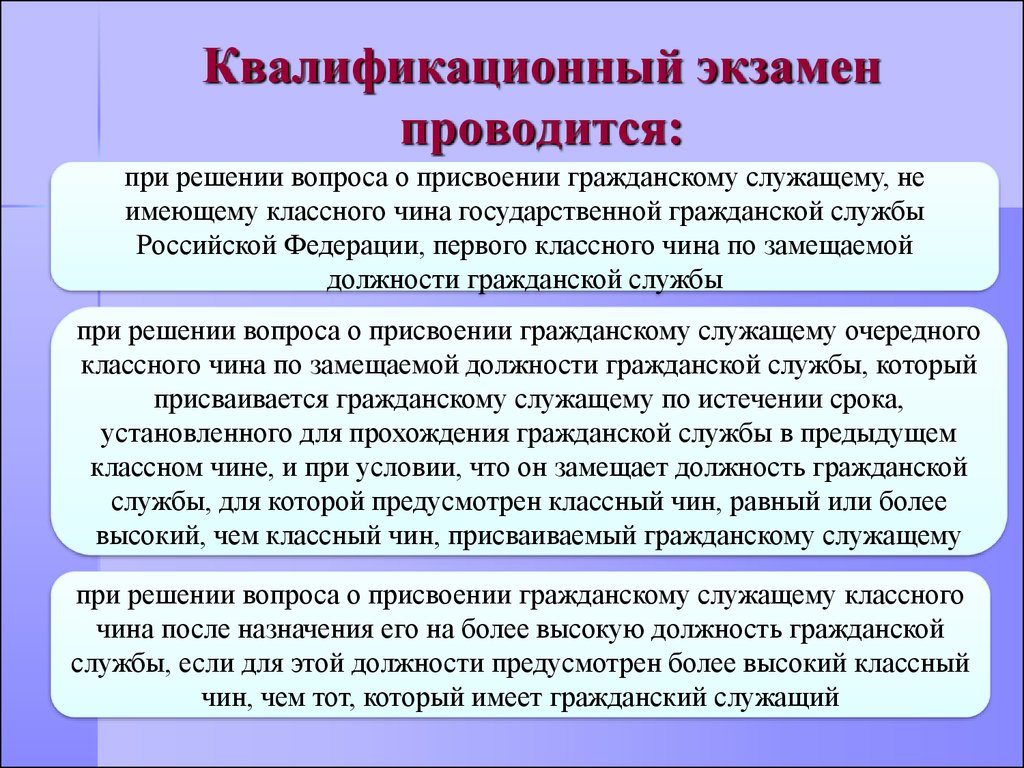 Квалификационный экзамен проводится:

при решении вопроса о присвоении гражданскому служащему, не имеющему классного чина государственной гражданской службы Российской Федерации, первого классного чина по замещаемой должности гражданской службы

при решении вопроса о присвоении гражданскому служащему очередного классного чина по замещаемой должности гражданской службы, который присваивается гражданскому служащему по истечении срока, установленного для прохождения гражданской службы в предыдущем классном чине, и при условии, что он замещает должность гражданской службы, для которой предусмотрен классный чин, равный или более высокий, чем классный чин, присваиваемый гражданскому служащему

при решении вопроса о присвоении гражданскому служащему классного чина после назначения его на более высокую должность гражданской службы, если для этой должности предусмотрен более высокий классный чин, чем тот, который имеет гражданский служащий